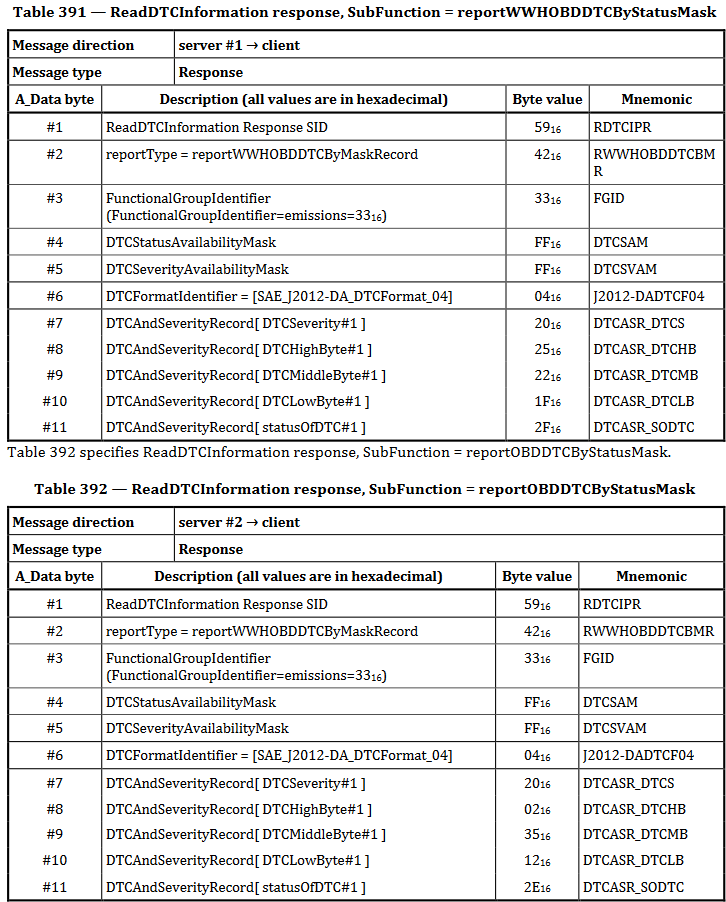 **Table 391 — ReadDTCInformation response, SubFunction = reportWWHOBDDTCByStatusMask**

| Message direction | server #1 → client | | |
|---|---|---|---|
| Message type | Response | | |
| A_Data byte | Description (all values are in hexadecimal) | Byte value | Mnemonic |
| #1 | ReadDTCInformation Response SID | $59_{16}$ | RDTCIPR |
| #2 | reportType = reportWWHOBDDTCByMaskRecord | $42_{16}$ | RWWHOBDDTCBMR |
| #3 | FunctionalGroupIdentifier (FunctionalGroupIdentifier=emissions=$33_{16}$) | $33_{16}$ | FGID |
| #4 | DTCStatusAvailabilityMask | $FF_{16}$ | DTCSAM |
| #5 | DTCSeverityAvailabilityMask | $FF_{16}$ | DTCSVAM |
| #6 | DTCFormatIdentifier = [SAE_J2012-DA_DTCFormat_04] | $04_{16}$ | J2012-DADTCF04 |
| #7 | DTCAndSeverityRecord[ DTCSeverity#1 ] | $20_{16}$ | DTCASR_DTCS |
| #8 | DTCAndSeverityRecord[ DTCHighByte#1 ] | $25_{16}$ | DTCASR_DTCHB |
| #9 | DTCAndSeverityRecord[ DTCMiddleByte#1 ] | $22_{16}$ | DTCASR_DTCMB |
| #10 | DTCAndSeverityRecord[ DTCLowByte#1 ] | $1F_{16}$ | DTCASR_DTCLB |
| #11 | DTCAndSeverityRecord[ statusOfDTC#1 ] | $2F_{16}$ | DTCASR_SODTC |

Table 392 specifies ReadDTCInformation response, SubFunction = reportOBDDTCByStatusMask.

**Table 392 — ReadDTCInformation response, SubFunction = reportOBDDTCByStatusMask**

| Message direction | server #2 → client | | |
|---|---|---|---|
| Message type | Response | | |
| A_Data byte | Description (all values are in hexadecimal) | Byte value | Mnemonic |
| #1 | ReadDTCInformation Response SID | $59_{16}$ | RDTCIPR |
| #2 | reportType = reportWWHOBDDTCByMaskRecord | $42_{16}$ | RWWHOBDDTCBMR |
| #3 | FunctionalGroupIdentifier (FunctionalGroupIdentifier=emissions=$33_{16}$) | $33_{16}$ | FGID |
| #4 | DTCStatusAvailabilityMask | $FF_{16}$ | DTCSAM |
| #5 | DTCSeverityAvailabilityMask | $FF_{16}$ | DTCSVAM |
| #6 | DTCFormatIdentifier = [SAE_J2012-DA_DTCFormat_04] | $04_{16}$ | J2012-DADTCF04 |
| #7 | DTCAndSeverityRecord[ DTCSeverity#1 ] | $20_{16}$ | DTCASR_DTCS |
| #8 | DTCAndSeverityRecord[ DTCHighByte#1 ] | $02_{16}$ | DTCASR_DTCHB |
| #9 | DTCAndSeverityRecord[ DTCMiddleByte#1 ] | $35_{16}$ | DTCASR_DTCMB |
| #10 | DTCAndSeverityRecord[ DTCLowByte#1 ] | $12_{16}$ | DTCASR_DTCLB |
| #11 | DTCAndSeverityRecord[ statusOfDTC#1 ] | $2E_{16}$ | DTCASR_SODTC |